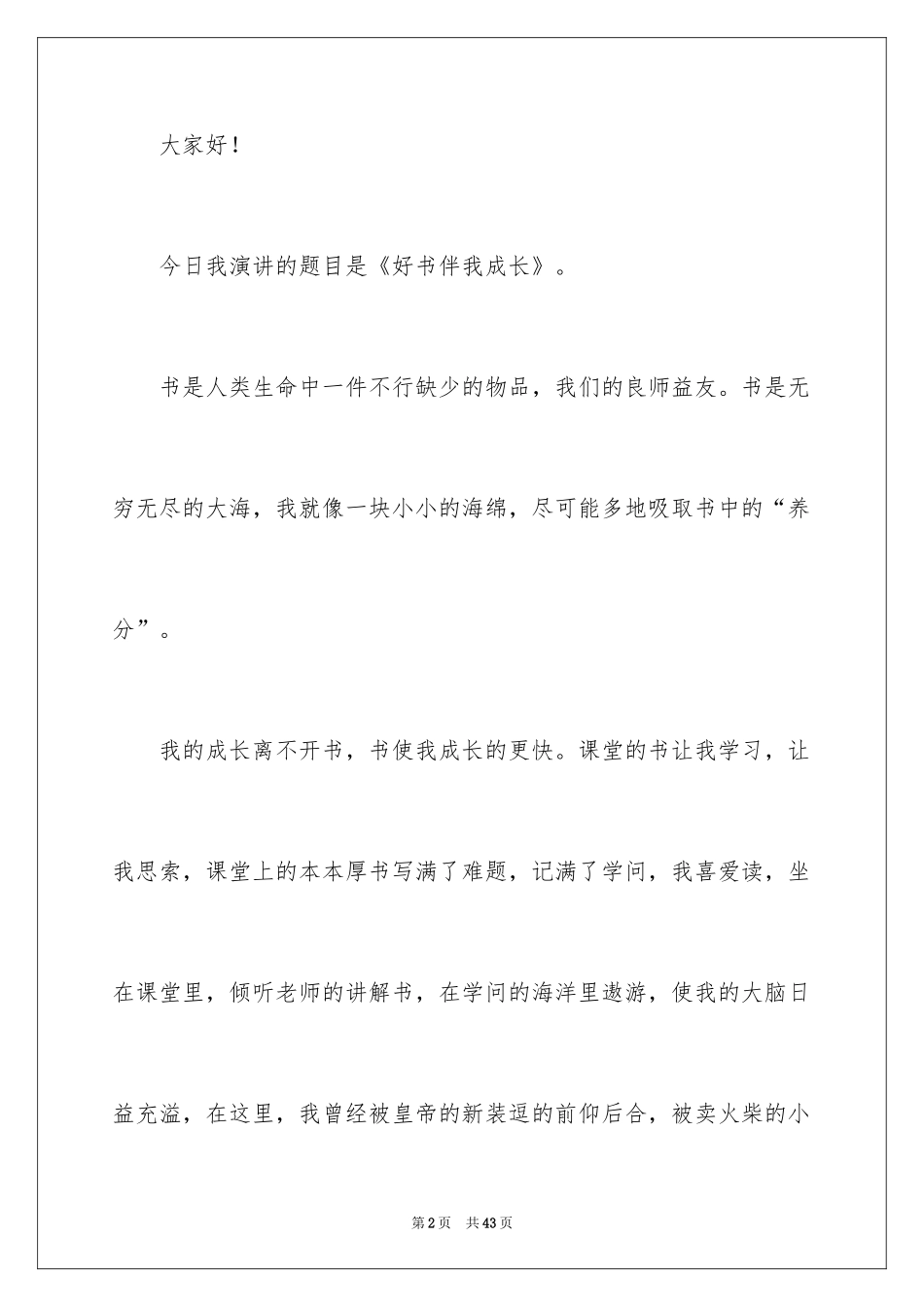 大家好！

今日我演讲的题目是《好书伴我成长》。

书是人类生命中一件不行缺少的物品，我们的良师益友。书是无穷无尽的大海，我就像一块小小的海绵，尽可能多地吸取书中的“养分”。

我的成长离不开书，书使我成长的更快。课堂的书让我学习，让我思索，课堂上的本本厚书写满了难题，记满了学问，我喜爱读，坐在课堂里，倾听老师的讲解书，在学问的海洋里遨游，使我的大脑日益充溢，在这里，我曾经被皇帝的新装逗的前仰后合，被卖火柴的小

第2页　共43页